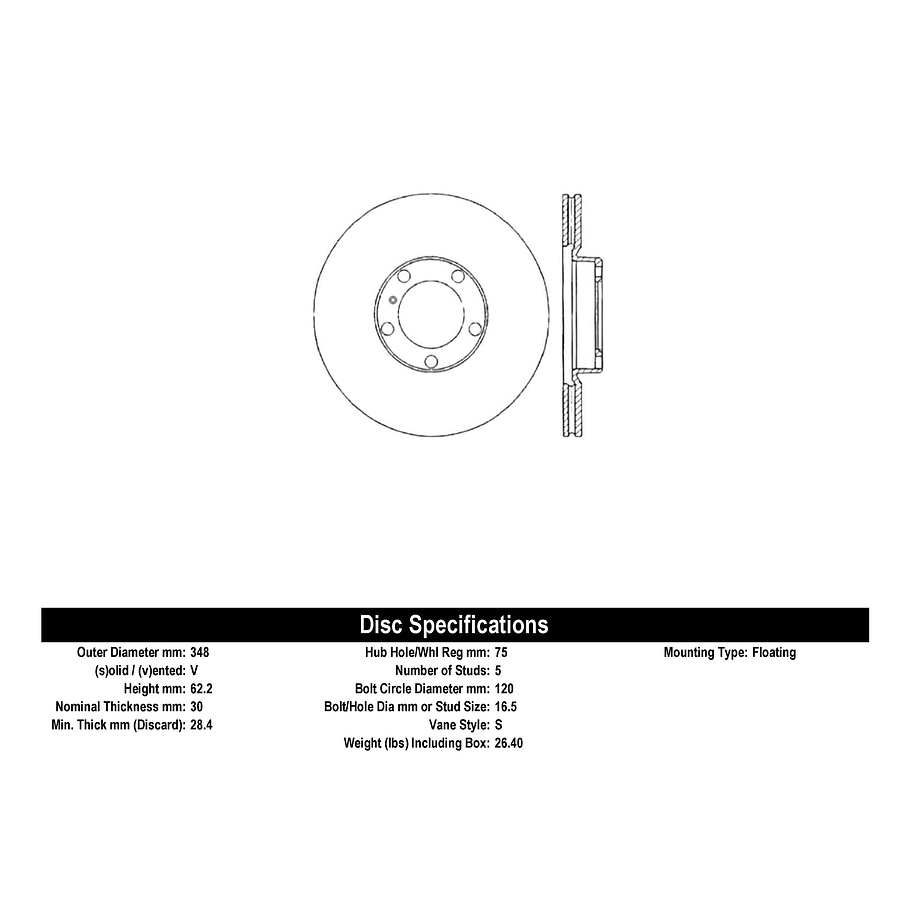 Disc Specifications

Outer Diameter mm: 348
(s)olid / (v)ented: V
Height mm: 62.2
Nominal Thickness mm: 30
Min. Thick mm (Discard): 28.4

Hub Hole/Whl Reg mm: 75
Number of Studs: 5
Bolt Circle Diameter mm: 120
Bolt/Hole Dia mm or Stud Size: 16.5
Vane Style: S
Weight (lbs) Including Box: 26.40

Mounting Type: Floating